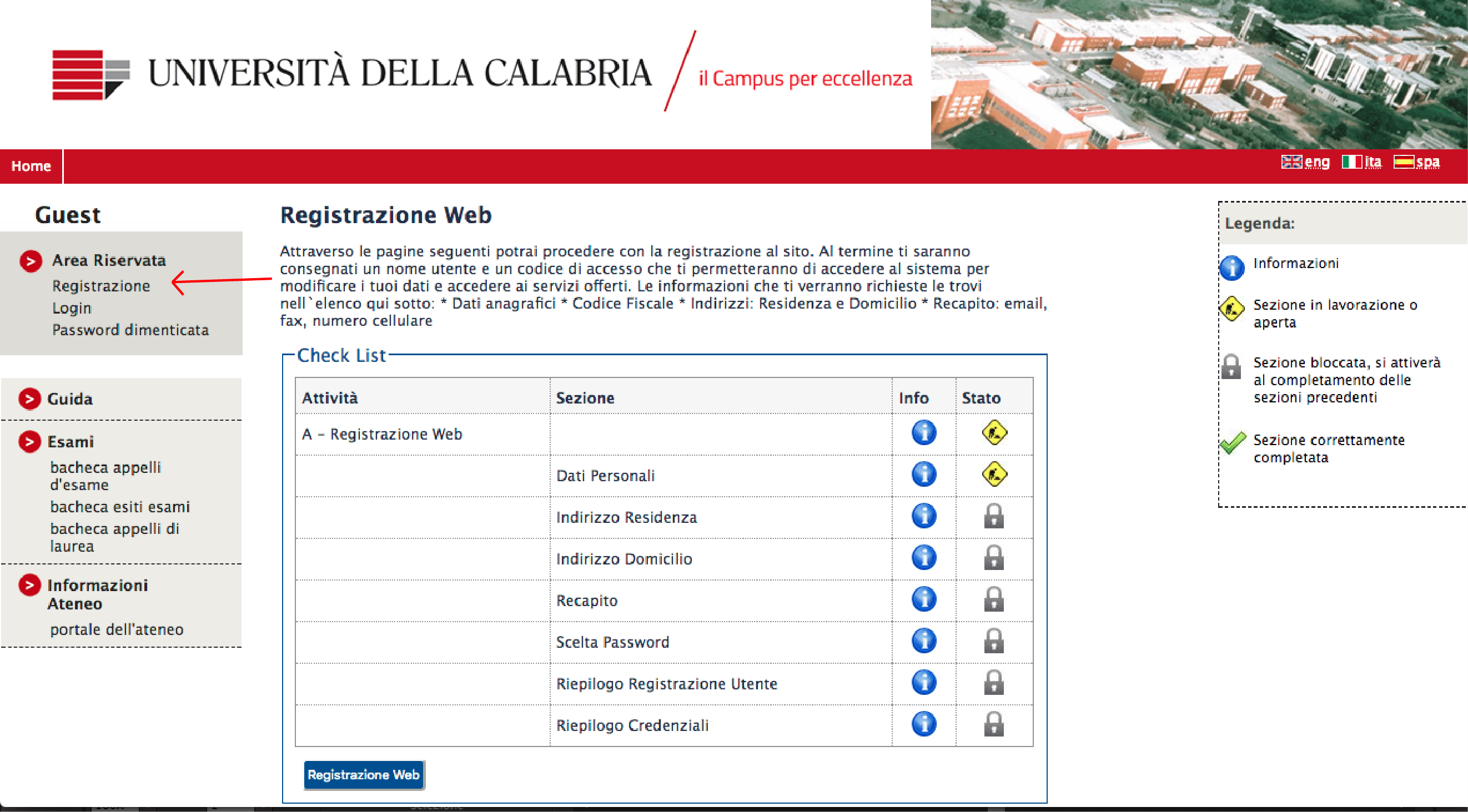 UNIVERSITÀ DELLA CALABRIA
il Campus per eccellenza

Home
eng ita spa

Guest

Area Riservata
Registrazione
Login
Password dimenticata

Guida

Esami
bacheca appelli d'esame
bacheca esiti esami
bacheca appelli di laurea

Informazioni Ateneo
portale dell'ateneo

Registrazione Web

Attraverso le pagine seguenti potrai procedere con la registrazione al sito. Al termine ti saranno consegnati un nome utente e un codice di accesso che ti permetteranno di accedere al sistema per modificare i tuoi dati e accedere ai servizi offerti. Le informazioni che ti verranno richieste le trovi nell`elenco qui sotto: * Dati anagrafici * Codice Fiscale * Indirizzi: Residenza e Domicilio * Recapito: email, fax, numero cellulare

Check List

| Attività | Sezione | Info | Stato |
|---|---|---|---|
| A - Registrazione Web | | | |
| | Dati Personali | | |
| | Indirizzo Residenza | | |
| | Indirizzo Domicilio | | |
| | Recapito | | |
| | Scelta Password | | |
| | Riepilogo Registrazione Utente | | |
| | Riepilogo Credenziali | | |

Registrazione Web

Legenda:
Informazioni
Sezione in lavorazione o aperta
Sezione bloccata, si attiverà al completamento delle sezioni precedenti
Sezione correttamente completata